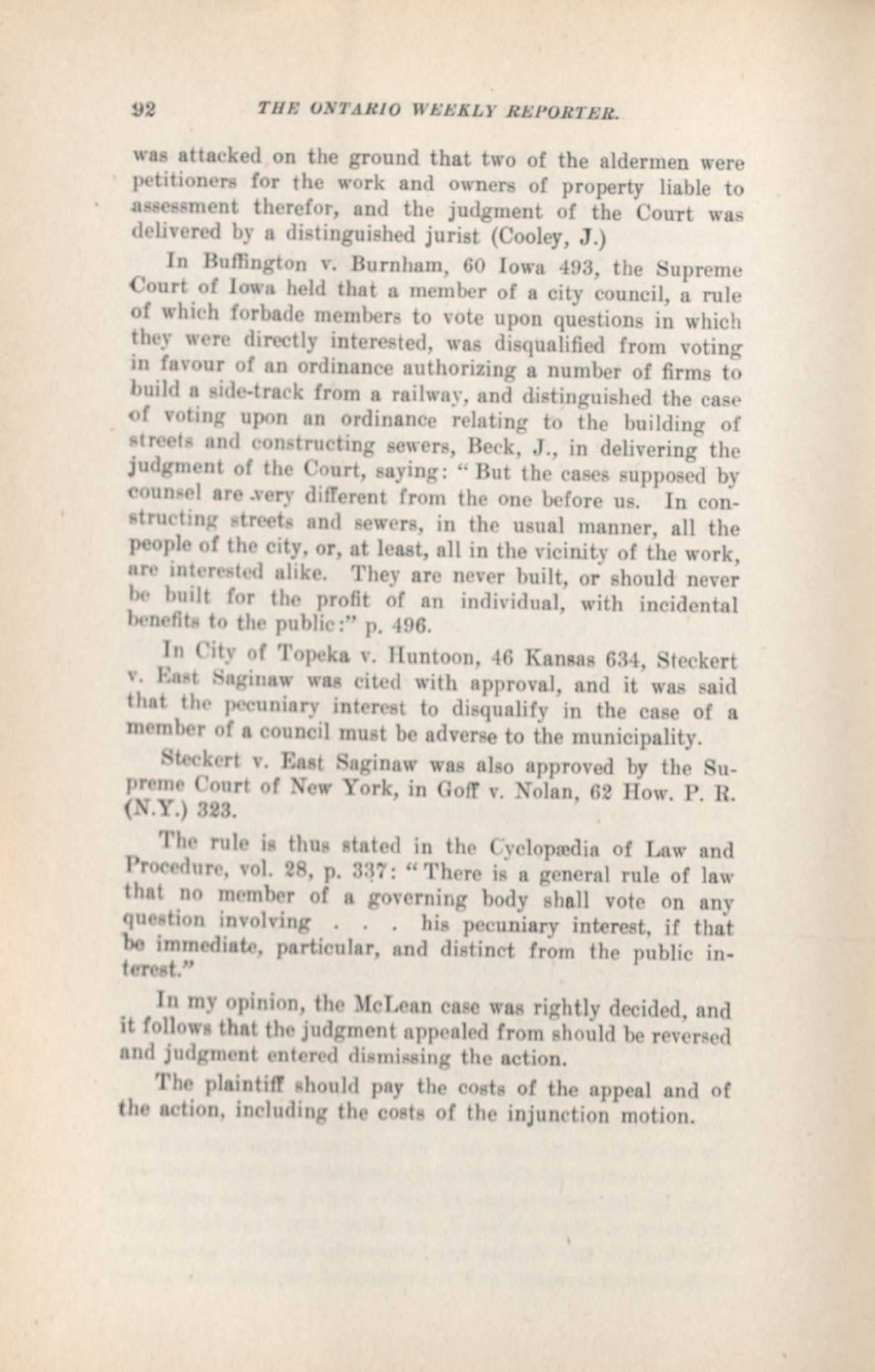 92 THE ONTARIO WEEKLY REPORTER.

was attacked on the ground that two of the aldermen were petitioners for the work and owners of property liable to assessment therefor, and the judgment of the Court was delivered by a distinguished jurist (Cooley, J.)

In Buffington v. Burnham, 60 Iowa 493, the Supreme Court of Iowa held that a member of a city council, a rule of which forbade members to vote upon questions in which they were directly interested, was disqualified from voting in favour of an ordinance authorizing a number of firms to build a side-track from a railway, and distinguished the case of voting upon an ordinance relating to the building of streets and constructing sewers, Beck, J., in delivering the judgment of the Court, saying: "But the cases supposed by counsel are very different from the one before us. In constructing streets and sewers, in the usual manner, all the people of the city, or, at least, all in the vicinity of the work, are interested alike. They are never built, or should never be built for the profit of an individual, with incidental benefits to the public:" p. 496.

In City of Topeka v. Huntoon, 46 Kansas 634, Steckert v. East Saginaw was cited with approval, and it was said that the pecuniary interest to disqualify in the case of a member of a council must be adverse to the municipality.

Steckert v. East Saginaw was also approved by the Supreme Court of New York, in Goff v. Nolan, 62 How. P. R. (N.Y.) 323.

The rule is thus stated in the Cyclopædia of Law and Procedure, vol. 28, p. 337: "There is a general rule of law that no member of a governing body shall vote on any question involving . . . his pecuniary interest, if that be immediate, particular, and distinct from the public interest."

In my opinion, the McLean case was rightly decided, and it follows that the judgment appealed from should be reversed and judgment entered dismissing the action.

The plaintiff should pay the costs of the appeal and of the action, including the costs of the injunction motion.